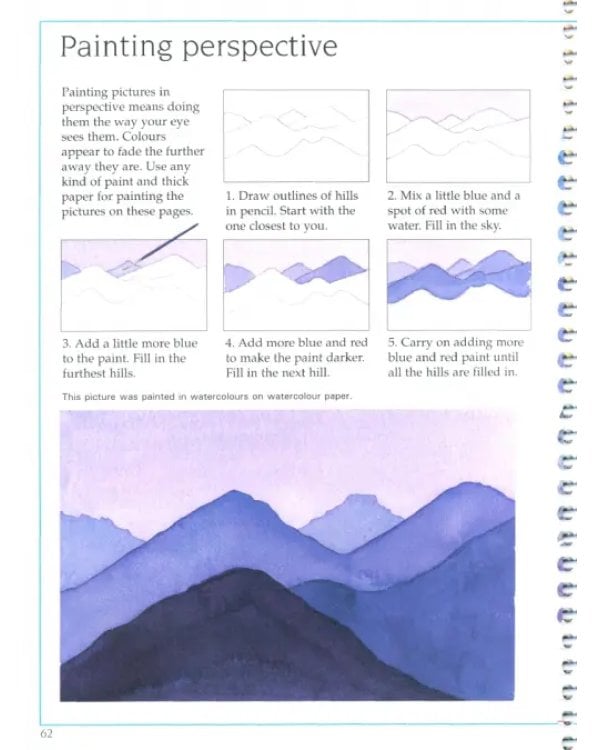 Painting perspective

Painting pictures in perspective means doing them the way your eye sees them. Colours appear to fade the further away they are. Use any kind of paint and thick paper for painting the pictures on these pages.

1. Draw outlines of hills in pencil. Start with the one closest to you.

2. Mix a little blue and a spot of red with some water. Fill in the sky.

3. Add a little more blue to the paint. Fill in the furthest hills.

4. Add more blue and red to make the paint darker. Fill in the next hill.

5. Carry on adding more blue and red paint until all the hills are filled in.

This picture was painted in watercolours on watercolour paper.

62